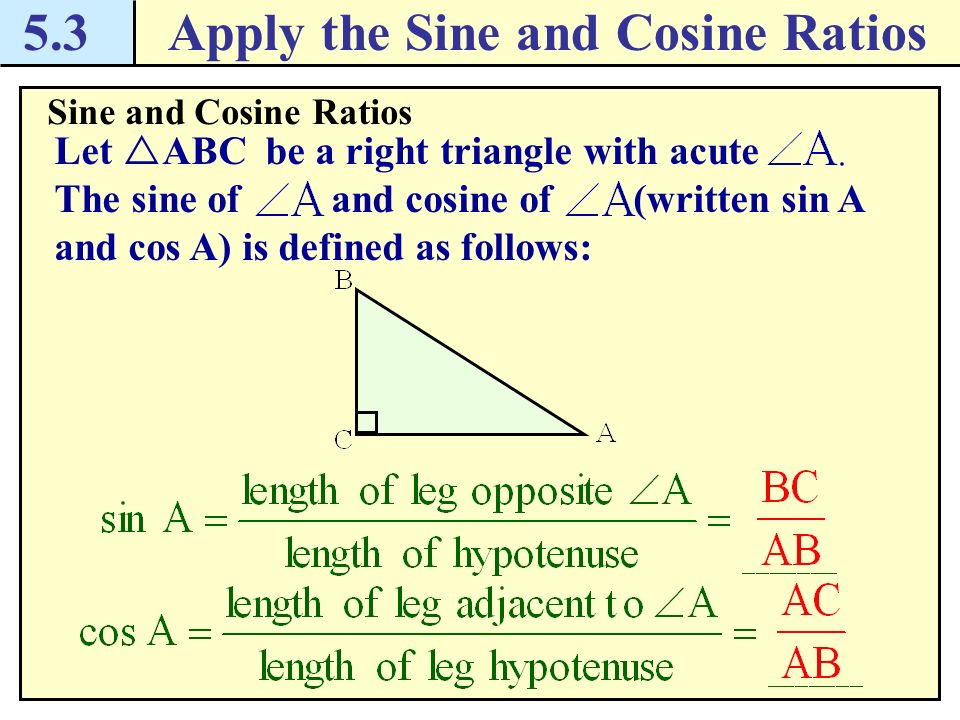 5.3 Apply the Sine and Cosine Ratios

Sine and Cosine Ratios

Let $\triangle ABC$ be a right triangle with acute $\angle A$. The sine of $\angle A$ and cosine of $\angle A$(written sin A and cos A) is defined as follows:

B

C

A

$\sin A = \frac{\text{length of leg opposite } \angle A}{\text{length of hypotenuse}} = \frac{BC}{AB}$

$\cos A = \frac{\text{length of leg adjacent to } \angle A}{\text{length of leg hypotenuse}} = \frac{AC}{AB}$